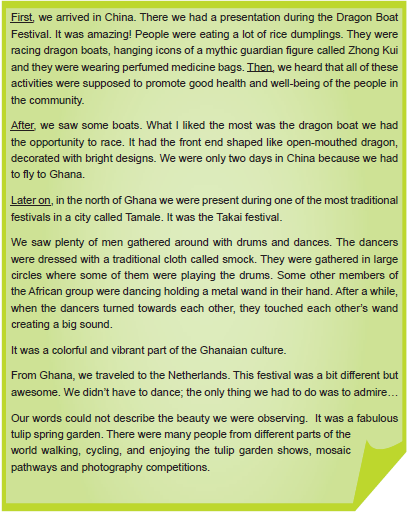 First, we arrived in China. There we had a presentation during the Dragon Boat Festival. It was amazing! People were eating a lot of rice dumplings. They were racing dragon boats, hanging icons of a mythic guardian figure called Zhong Kui and they were wearing perfumed medicine bags. Then, we heard that all of these activities were supposed to promote good health and well-being of the people in the community.

After, we saw some boats. What I liked the most was the dragon boat we had the opportunity to race. It had the front end shaped like open-mouthed dragon, decorated with bright designs. We were only two days in China because we had to fly to Ghana.

Later on, in the north of Ghana we were present during one of the most traditional festivals in a city called Tamale. It was the Takai festival.

We saw plenty of men gathered around with drums and dances. The dancers were dressed with a traditional cloth called smock. They were gathered in large circles where some of them were playing the drums. Some other members of the African group were dancing holding a metal wand in their hand. After a while, when the dancers turned towards each other, they touched each other's wand creating a big sound.

It was a colorful and vibrant part of the Ghanaian culture.

From Ghana, we traveled to the Netherlands. This festival was a bit different but awesome. We didn't have to dance; the only thing we had to do was to admire…

Our words could not describe the beauty we were observing. It was a fabulous tulip spring garden. There were many people from different parts of the world walking, cycling, and enjoying the tulip garden shows, mosaic pathways and photography competitions.